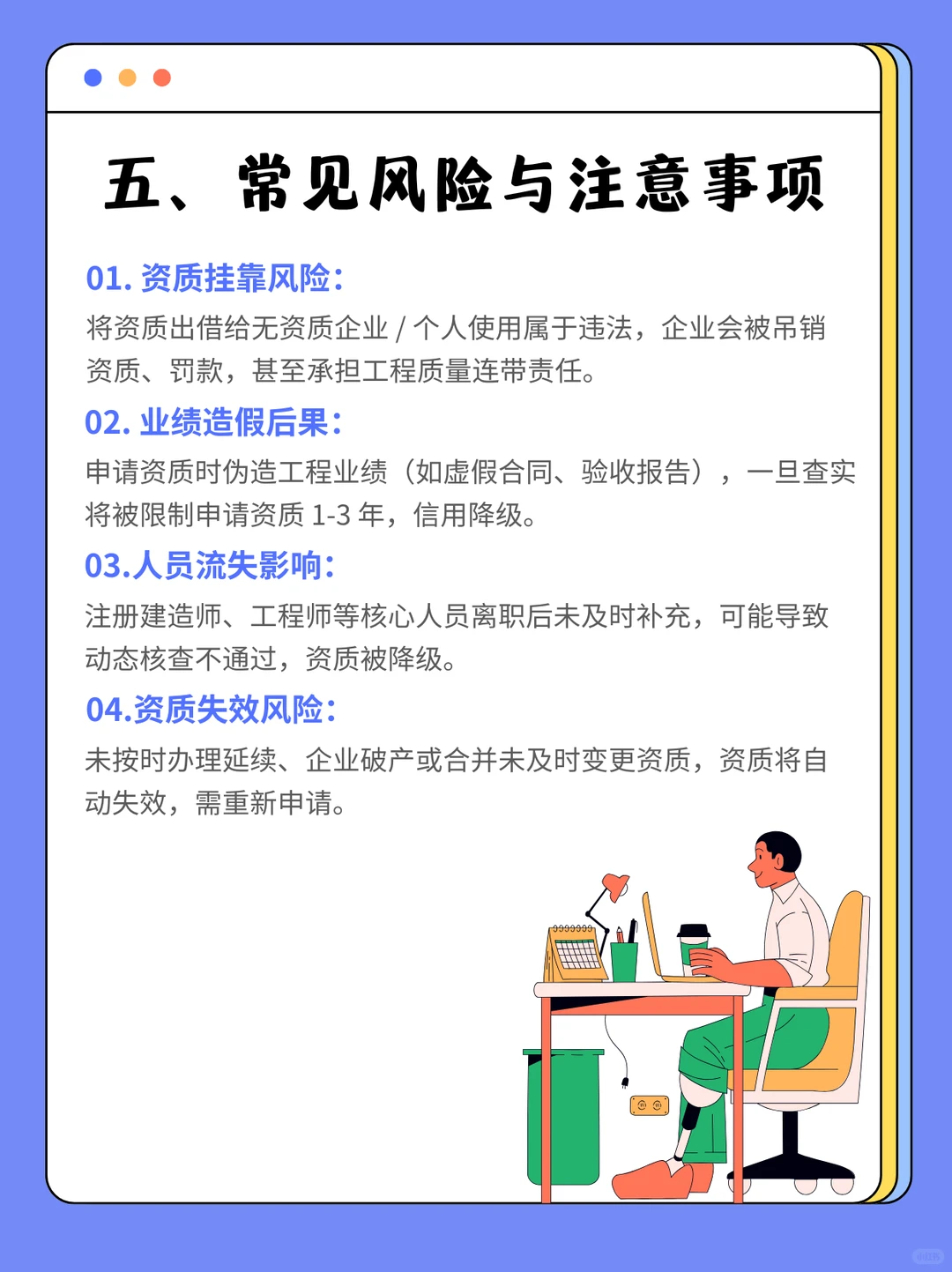 五、常见风险与注意事项

01. 资质挂靠风险：
将资质出借给无资质企业 / 个人使用属于违法，企业会被吊销资质、罚款，甚至承担工程质量连带责任。

02. 业绩造假后果：
申请资质时伪造工程业绩（如虚假合同、验收报告），一旦查实将被限制申请资质 1-3 年，信用降级。

03.人员流失影响：
注册建造师、工程师等核心人员离职后未及时补充，可能导致动态核查不通过，资质被降级。

04.资质失效风险：
未按时办理延续、企业破产或合并未及时变更资质，资质将自动失效，需重新申请。